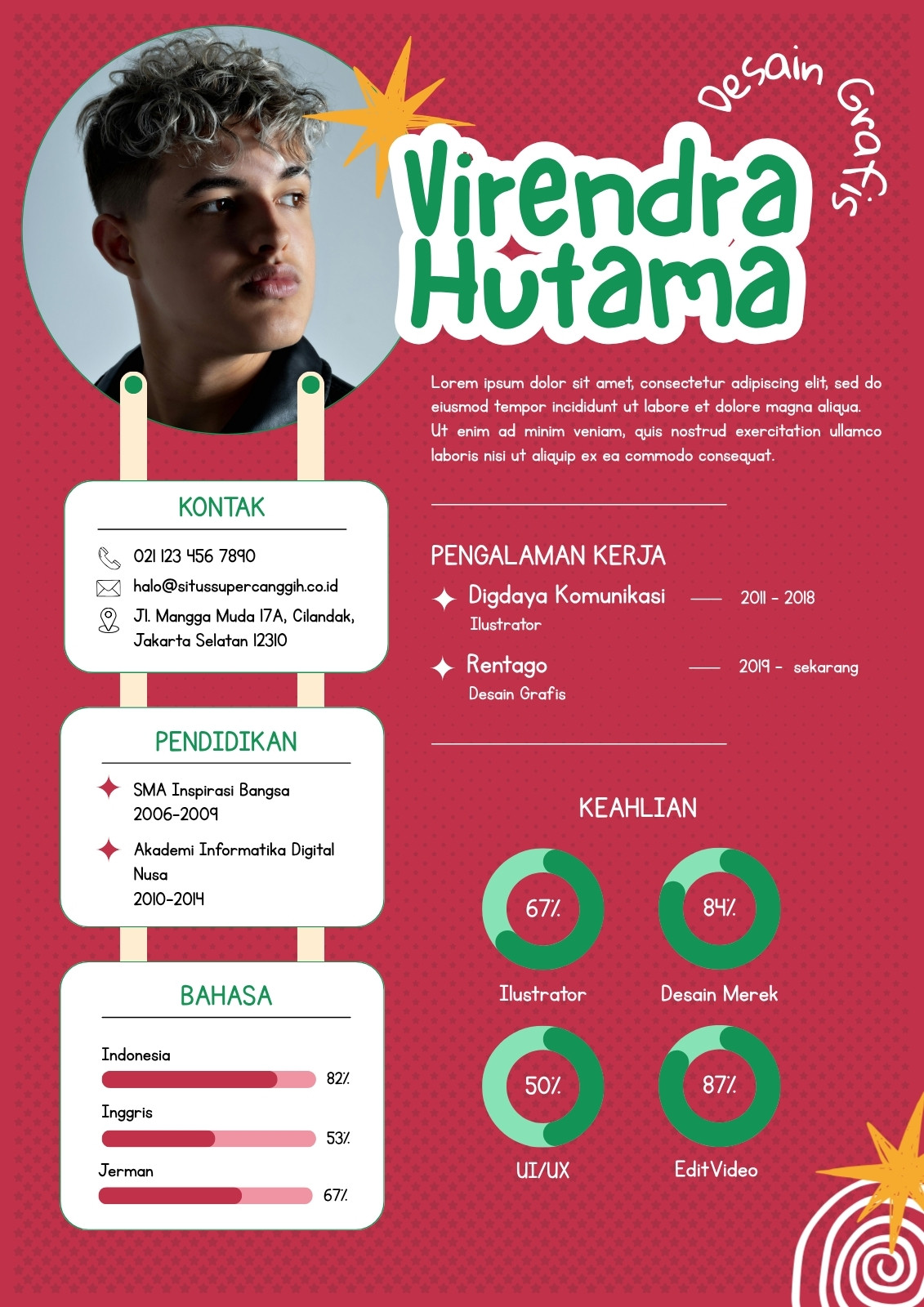 Desain Grafis

Virendra Hutama

Lorem ipsum dolor sit amet, consectetur adipiscing elit, sed do eiusmod tempor incididunt ut labore et dolore magna aliqua. Ut enim ad minim veniam, quis nostrud exercitation ullamco laboris nisi ut aliquip ex ea commodo consequat.

KONTAK

021 123 456 7890

halo@situssupercanggih.co.id

Jl. Mangga Muda 17A, Cilandak, Jakarta Selatan 12310

PENDIDIKAN

SMA Inspirasi Bangsa
2006-2009

Akademi Informatika Digital Nusa
2010-2014

BAHASA

Indonesia 82%

Inggris 53%

Jerman 67%

PENGALAMAN KERJA

Digdaya Komunikasi — 2011 - 2018
Ilustrator

Rentago — 2019 - sekarang
Desain Grafis

KEAHLIAN

67%
Ilustrator

84%
Desain Merek

50%
UI/UX

87%
Edit Video